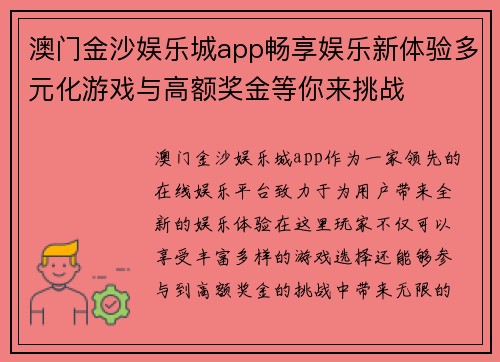 澳门金沙娱乐城app畅享娱乐新体验多元化游戏与高额奖金等你来挑战

澳门金沙娱乐城app作为一家领先的在线娱乐平台致力于为用户带来全新的娱乐体验在这里玩家不仅可以享受丰富多样的游戏选择还能够参与到高额奖金的挑战中带来无限的